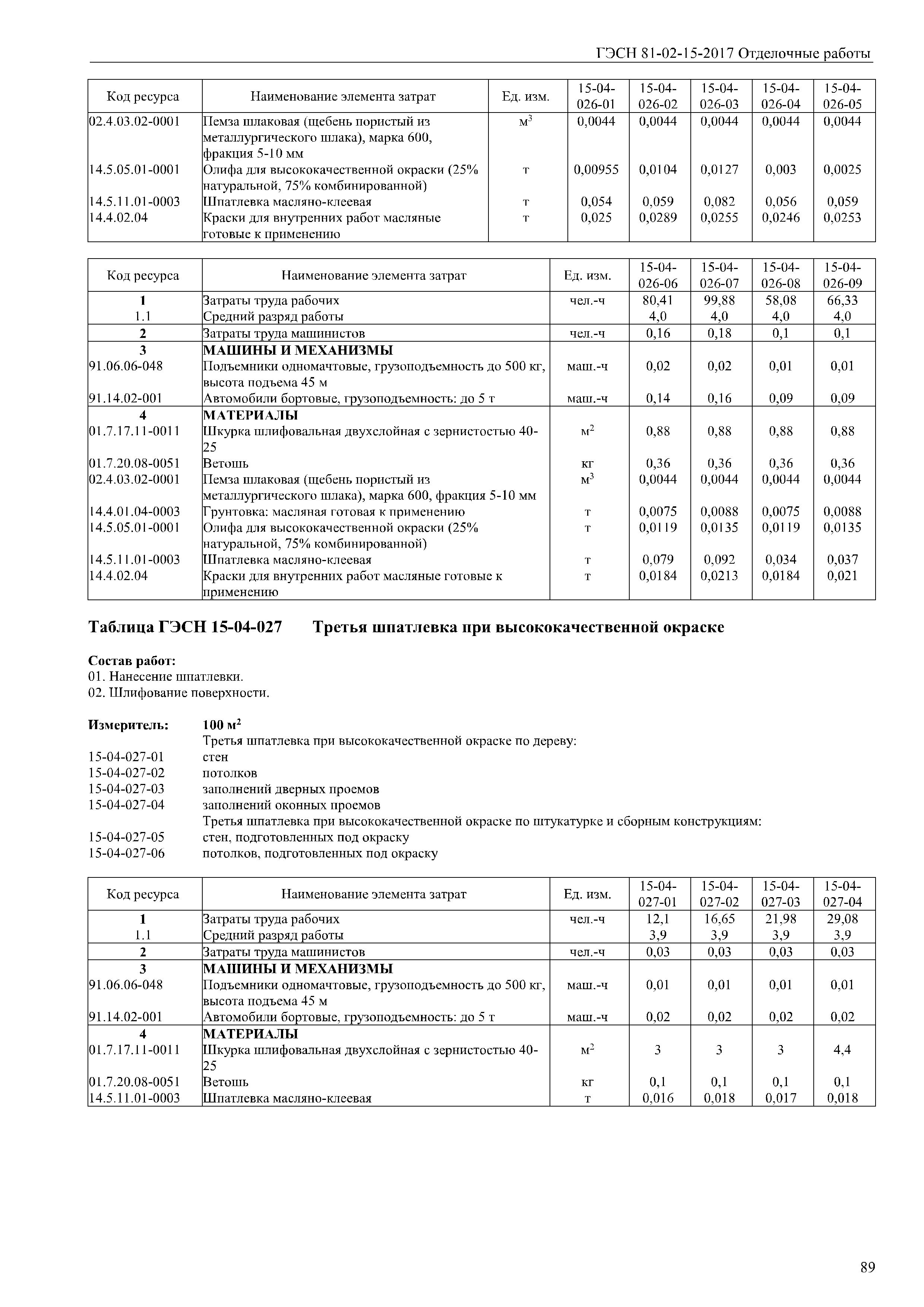 ГЭСН 81-02-15-2017 Отделочные работы

| Код ресурса | Наименование элемента затрат | Ед. изм. | 15-04-026-01 | 15-04-026-02 | 15-04-026-03 | 15-04-026-04 | 15-04-026-05 |
|---|---|---|---|---|---|---|---|
| 02.4.03.02-0001 | Пемза шлаковая (щебень пористый из металлургического шлака), марка 600, фракция 5-10 мм | $м^3$ | 0,0044 | 0,0044 | 0,0044 | 0,0044 | 0,0044 |
| 14.5.05.01-0001 | Олифа для высококачественной окраски (25% натуральной, 75% комбинированной) | т | 0,00955 | 0,0104 | 0,0127 | 0,003 | 0,0025 |
| 14.5.11.01-0003 | Шпатлевка масляно-клеевая | т | 0,054 | 0,059 | 0,082 | 0,056 | 0,059 |
| 14.4.02.04 | Краски для внутренних работ масляные готовые к применению | т | 0,025 | 0,0289 | 0,0255 | 0,0246 | 0,0253 |

| Код ресурса | Наименование элемента затрат | Ед. изм. | 15-04-026-06 | 15-04-026-07 | 15-04-026-08 | 15-04-026-09 |
|---|---|---|---|---|---|---|
| 1 | Затраты труда рабочих | чел.-ч | 80,41 | 99,88 | 58,08 | 66,33 |
| 1.1 | Средний разряд работы | | 4,0 | 4,0 | 4,0 | 4,0 |
| 2 | Затраты труда машинистов | чел.-ч | 0,16 | 0,18 | 0,1 | 0,1 |
| 3 | МАШИНЫ И МЕХАНИЗМЫ | | | | | |
| 91.06.06-048 | Подъемники одномачтовые, грузоподъемность до 500 кг, высота подъема 45 м | маш.-ч | 0,02 | 0,02 | 0,01 | 0,01 |
| 91.14.02-001 | Автомобили бортовые, грузоподъемность: до 5 т | маш.-ч | 0,14 | 0,16 | 0,09 | 0,09 |
| 4 | МАТЕРИАЛЫ | | | | | |
| 01.7.17.11-0011 | Шкурка шлифовальная двухслойная с зернистостью 40-25 | $м^2$ | 0,88 | 0,88 | 0,88 | 0,88 |
| 01.7.20.08-0051 | Ветошь | кг | 0,36 | 0,36 | 0,36 | 0,36 |
| 02.4.03.02-0001 | Пемза шлаковая (щебень пористый из металлургического шлака), марка 600, фракция 5-10 мм | $м^3$ | 0,0044 | 0,0044 | 0,0044 | 0,0044 |
| 14.4.01.04-0003 | Грунтовка: масляная готовая к применению | т | 0,0075 | 0,0088 | 0,0075 | 0,0088 |
| 14.5.05.01-0001 | Олифа для высококачественной окраски (25% натуральной, 75% комбинированной) | т | 0,0119 | 0,0135 | 0,0119 | 0,0135 |
| 14.5.11.01-0003 | Шпатлевка масляно-клеевая | т | 0,079 | 0,092 | 0,034 | 0,037 |
| 14.4.02.04 | Краски для внутренних работ масляные готовые к применению | т | 0,0184 | 0,0213 | 0,0184 | 0,021 |

Таблица ГЭСН 15-04-027 Третья шпатлевка при высококачественной окраске

Состав работ:
01. Нанесение шпатлевки.
02. Шлифование поверхности.

Измеритель: 100 $м^2$
Третья шпатлевка при высококачественной окраске по дереву:
15-04-027-01 стен
15-04-027-02 потолков
15-04-027-03 заполнений дверных проемов
15-04-027-04 заполнений оконных проемов
Третья шпатлевка при высококачественной окраске по штукатурке и сборным конструкциям:
15-04-027-05 стен, подготовленных под окраску
15-04-027-06 потолков, подготовленных под окраску

| Код ресурса | Наименование элемента затрат | Ед. изм. | 15-04-027-01 | 15-04-027-02 | 15-04-027-03 | 15-04-027-04 |
|---|---|---|---|---|---|---|
| 1 | Затраты труда рабочих | чел.-ч | 12,1 | 16,65 | 21,98 | 29,08 |
| 1.1 | Средний разряд работы | | 3,9 | 3,9 | 3,9 | 3,9 |
| 2 | Затраты труда машинистов | чел.-ч | 0,03 | 0,03 | 0,03 | 0,03 |
| 3 | МАШИНЫ И МЕХАНИЗМЫ | | | | | |
| 91.06.06-048 | Подъемники одномачтовые, грузоподъемность до 500 кг, высота подъема 45 м | маш.-ч | 0,01 | 0,01 | 0,01 | 0,01 |
| 91.14.02-001 | Автомобили бортовые, грузоподъемность: до 5 т | маш.-ч | 0,02 | 0,02 | 0,02 | 0,02 |
| 4 | МАТЕРИАЛЫ | | | | | |
| 01.7.17.11-0011 | Шкурка шлифовальная двухслойная с зернистостью 40-25 | $м^2$ | 3 | 3 | 3 | 4,4 |
| 01.7.20.08-0051 | Ветошь | кг | 0,1 | 0,1 | 0,1 | 0,1 |
| 14.5.11.01-0003 | Шпатлевка масляно-клеевая | т | 0,016 | 0,018 | 0,017 | 0,018 |

89